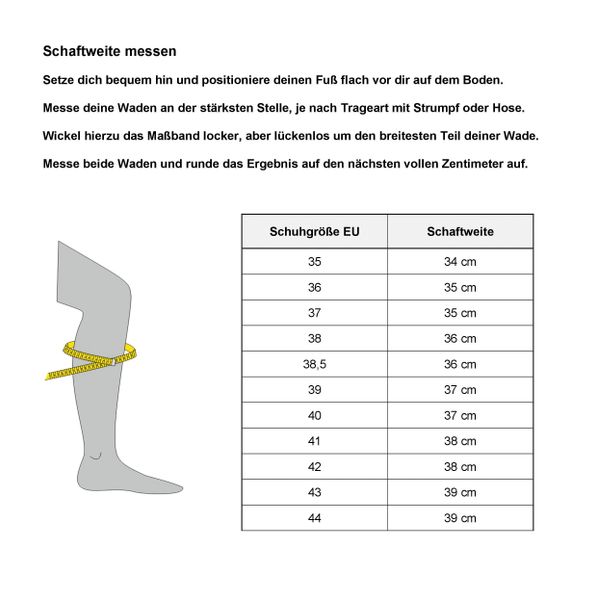 Schaftweite messen

Setze dich bequem hin und positioniere deinen Fuß flach vor dir auf dem Boden.

Messe deine Waden an der stärksten Stelle, je nach Trageart mit Strumpf oder Hose.

Wickel hierzu das Maßband locker, aber lückenlos um den breitesten Teil deiner Wade.

Messe beide Waden und runde das Ergebnis auf den nächsten vollen Zentimeter auf.

| Schuhgröße EU | Schaftweite |
|---|---|
| 35 | 34 cm |
| 36 | 35 cm |
| 37 | 35 cm |
| 38 | 36 cm |
| 38,5 | 36 cm |
| 39 | 37 cm |
| 40 | 37 cm |
| 41 | 38 cm |
| 42 | 38 cm |
| 43 | 39 cm |
| 44 | 39 cm |